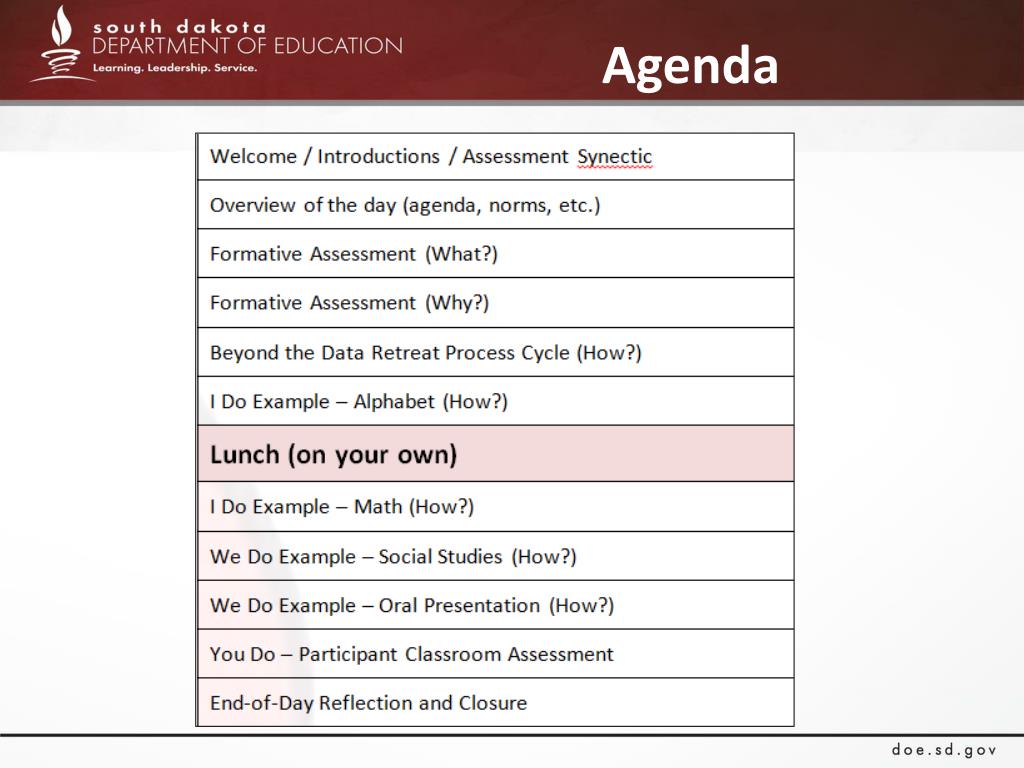 south dakota
DEPARTMENT OF EDUCATION
Learning. Leadership. Service.

Agenda

| Welcome / Introductions / Assessment Synectic |
|---|
| Overview of the day (agenda, norms, etc.) |
| Formative Assessment (What?) |
| Formative Assessment (Why?) |
| Beyond the Data Retreat Process Cycle (How?) |
| I Do Example – Alphabet (How?) |
| Lunch (on your own) |
| I Do Example – Math (How?) |
| We Do Example – Social Studies (How?) |
| We Do Example – Oral Presentation (How?) |
| You Do – Participant Classroom Assessment |
| End-of-Day Reflection and Closure |

doe.sd.gov